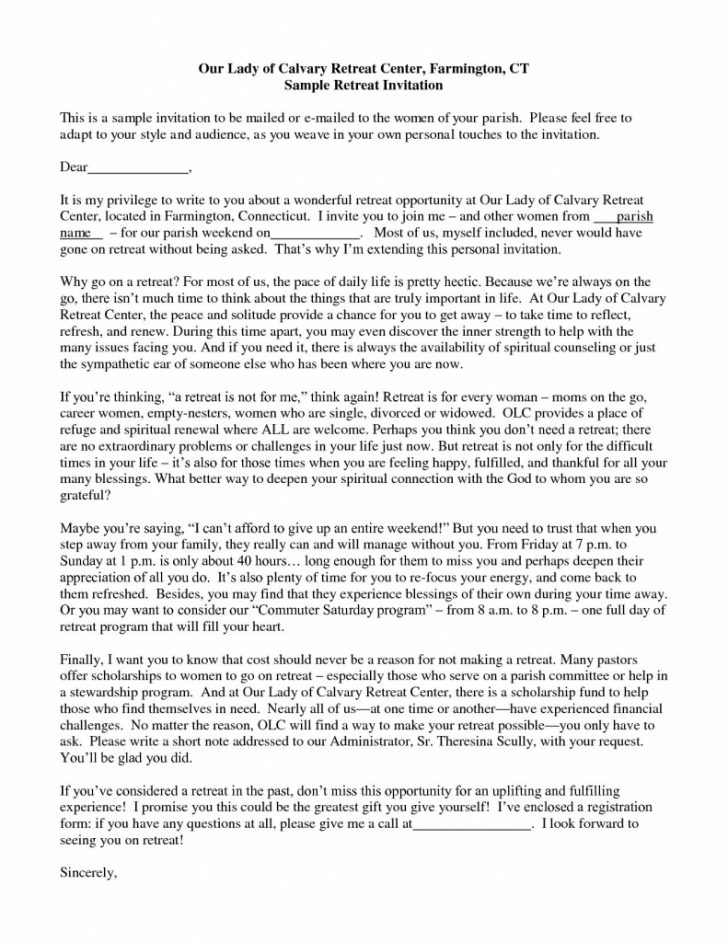 Our Lady of Calvary Retreat Center, Farmington, CT
Sample Retreat Invitation

This is a sample invitation to be mailed or e-mailed to the women of your parish. Please feel free to adapt to your style and audience, as you weave in your own personal touches to the invitation.

Dear______________,

It is my privilege to write to you about a wonderful retreat opportunity at Our Lady of Calvary Retreat Center, located in Farmington, Connecticut. I invite you to join me – and other women from ___parish name__ – for our parish weekend on_____________. Most of us, myself included, never would have gone on retreat without being asked. That's why I'm extending this personal invitation.

Why go on a retreat? For most of us, the pace of daily life is pretty hectic. Because we're always on the go, there isn't much time to think about the things that are truly important in life. At Our Lady of Calvary Retreat Center, the peace and solitude provide a chance for you to get away – to take time to reflect, refresh, and renew. During this time apart, you may even discover the inner strength to help with the many issues facing you. And if you need it, there is always the availability of spiritual counseling or just the sympathetic ear of someone else who has been where you are now.

If you're thinking, "a retreat is not for me," think again! Retreat is for every woman – moms on the go, career women, empty-nesters, women who are single, divorced or widowed. OLC provides a place of refuge and spiritual renewal where ALL are welcome. Perhaps you think you don't need a retreat; there are no extraordinary problems or challenges in your life just now. But retreat is not only for the difficult times in your life – it's also for those times when you are feeling happy, fulfilled, and thankful for all your many blessings. What better way to deepen your spiritual connection with the God to whom you are so grateful?

Maybe you're saying, "I can't afford to give up an entire weekend!" But you need to trust that when you step away from your family, they really can and will manage without you. From Friday at 7 p.m. to Sunday at 1 p.m. is only about 40 hours… long enough for them to miss you and perhaps deepen their appreciation of all you do. It's also plenty of time for you to re-focus your energy, and come back to them refreshed. Besides, you may find that they experience blessings of their own during your time away. Or you may want to consider our "Commuter Saturday program" – from 8 a.m. to 8 p.m. – one full day of retreat program that will fill your heart.

Finally, I want you to know that cost should never be a reason for not making a retreat. Many pastors offer scholarships to women to go on retreat – especially those who serve on a parish committee or help in a stewardship program. And at Our Lady of Calvary Retreat Center, there is a scholarship fund to help those who find themselves in need. Nearly all of us—at one time or another—have experienced financial challenges. No matter the reason, OLC will find a way to make your retreat possible—you only have to ask. Please write a short note addressed to our Administrator, Sr. Theresina Scully, with your request. You'll be glad you did.

If you've considered a retreat in the past, don't miss this opportunity for an uplifting and fulfilling experience! I promise you this could be the greatest gift you give yourself! I've enclosed a registration form: if you have any questions at all, please give me a call at________________. I look forward to seeing you on retreat!

Sincerely,